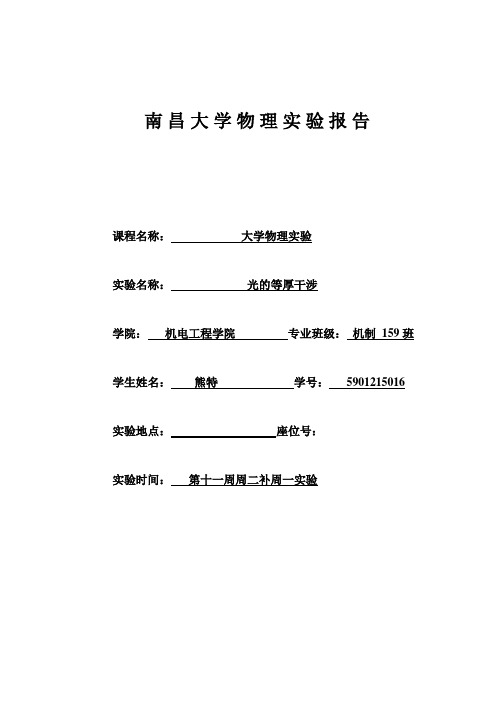 南昌大学物理实验报告

课程名称： 大学物理实验

实验名称： 光的等厚干涉

学院： 机电工程学院 专业班级： 机制 159 班

学生姓名： 熊特 学号： 5901215016

实验地点： 座位号：

实验时间： 第十一周周二补周一实验